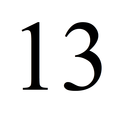 13